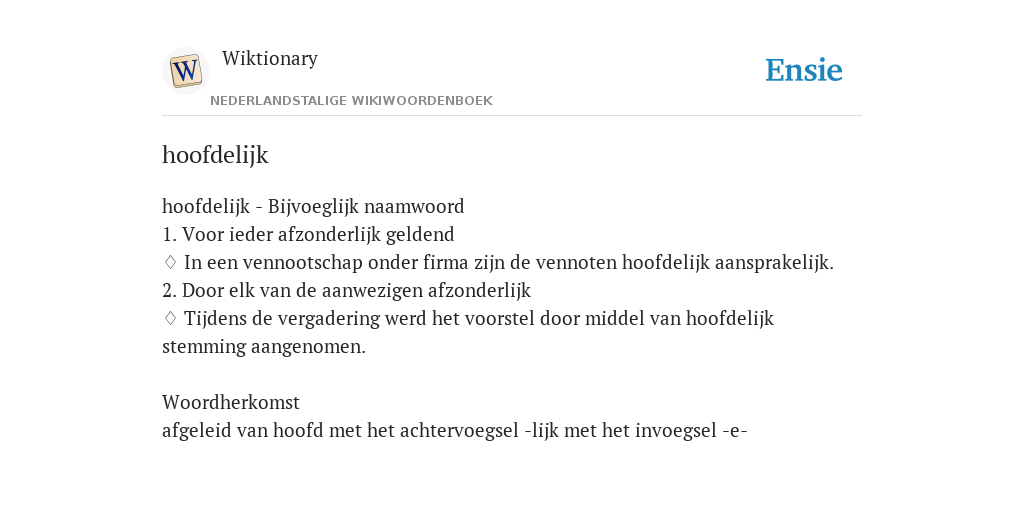 W

Wiktionary

NEDERLANDSTALIGE WIKIWOORDENBOEK

Ensie

hoofdelijk

hoofdelijk - Bijvoeglijk naamwoord
1. Voor ieder afzonderlijk geldend
♢ In een vennootschap onder firma zijn de vennoten hoofdelijk aansprakelijk.
2. Door elk van de aanwezigen afzonderlijk
♢ Tijdens de vergadering werd het voorstel door middel van hoofdelijk stemming aangenomen.

Woordherkomst
afgeleid van hoofd met het achtervoegsel -lijk met het invoegsel -e-